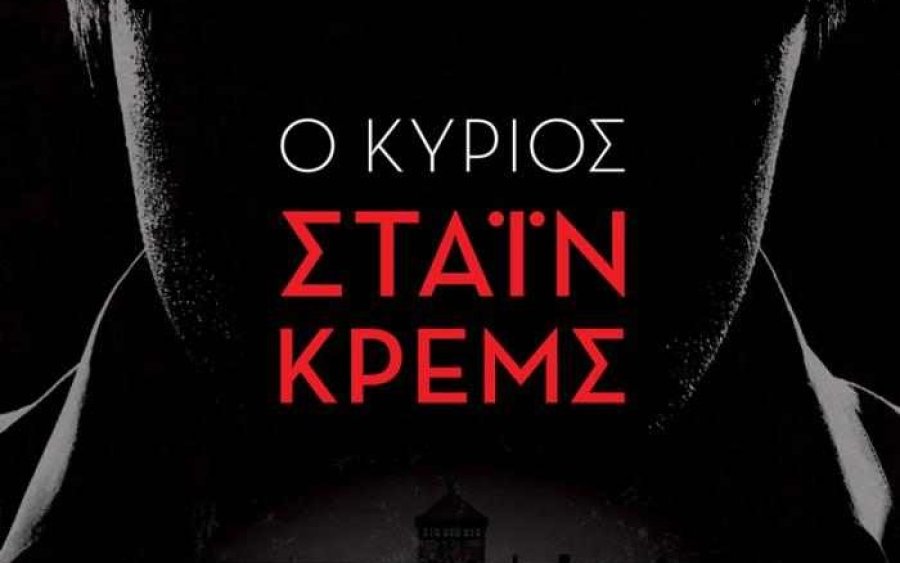 Ο ΚΥΡΙΟΣ
ΣΤΑΪΝ
ΚΡΕΜΣ